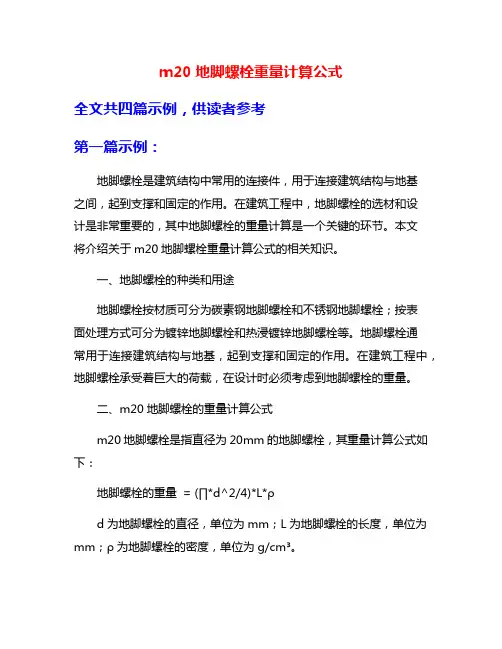 m20 地脚螺栓重量计算公式

全文共四篇示例，供读者参考

第一篇示例：

地脚螺栓是建筑结构中常用的连接件，用于连接建筑结构与地基之间，起到支撑和固定的作用。在建筑工程中，地脚螺栓的选材和设计是非常重要的，其中地脚螺栓的重量计算是一个关键的环节。本文将介绍关于 m20 地脚螺栓重量计算公式的相关知识。

一、地脚螺栓的种类和用途

地脚螺栓按材质可分为碳素钢地脚螺栓和不锈钢地脚螺栓；按表面处理方式可分为镀锌地脚螺栓和热浸镀锌地脚螺栓等。地脚螺栓通常用于连接建筑结构与地基，起到支撑和固定的作用。在建筑工程中，地脚螺栓承受着巨大的荷载，在设计时必须考虑到地脚螺栓的重量。

二、m20 地脚螺栓的重量计算公式

m20 地脚螺栓是指直径为 20mm 的地脚螺栓，其重量计算公式如下：

地脚螺栓的重量 = (∏*d^2/4)*L*ρ

d 为地脚螺栓的直径，单位为 mm；L 为地脚螺栓的长度，单位为 mm；ρ 为地脚螺栓的密度，单位为 g/cm³。